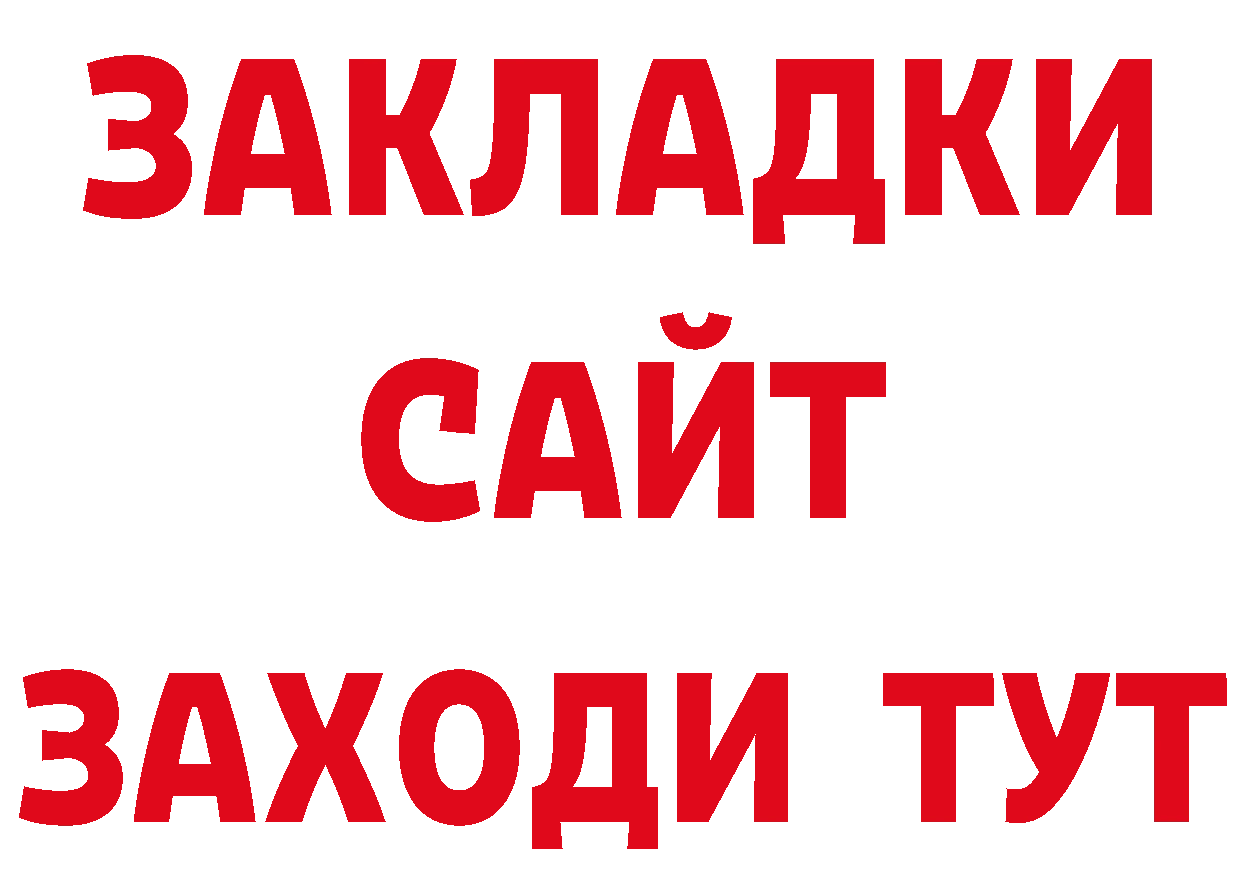 ЗАКЛАДКИ
САЙТ
ЗАХОДИ ТУТ